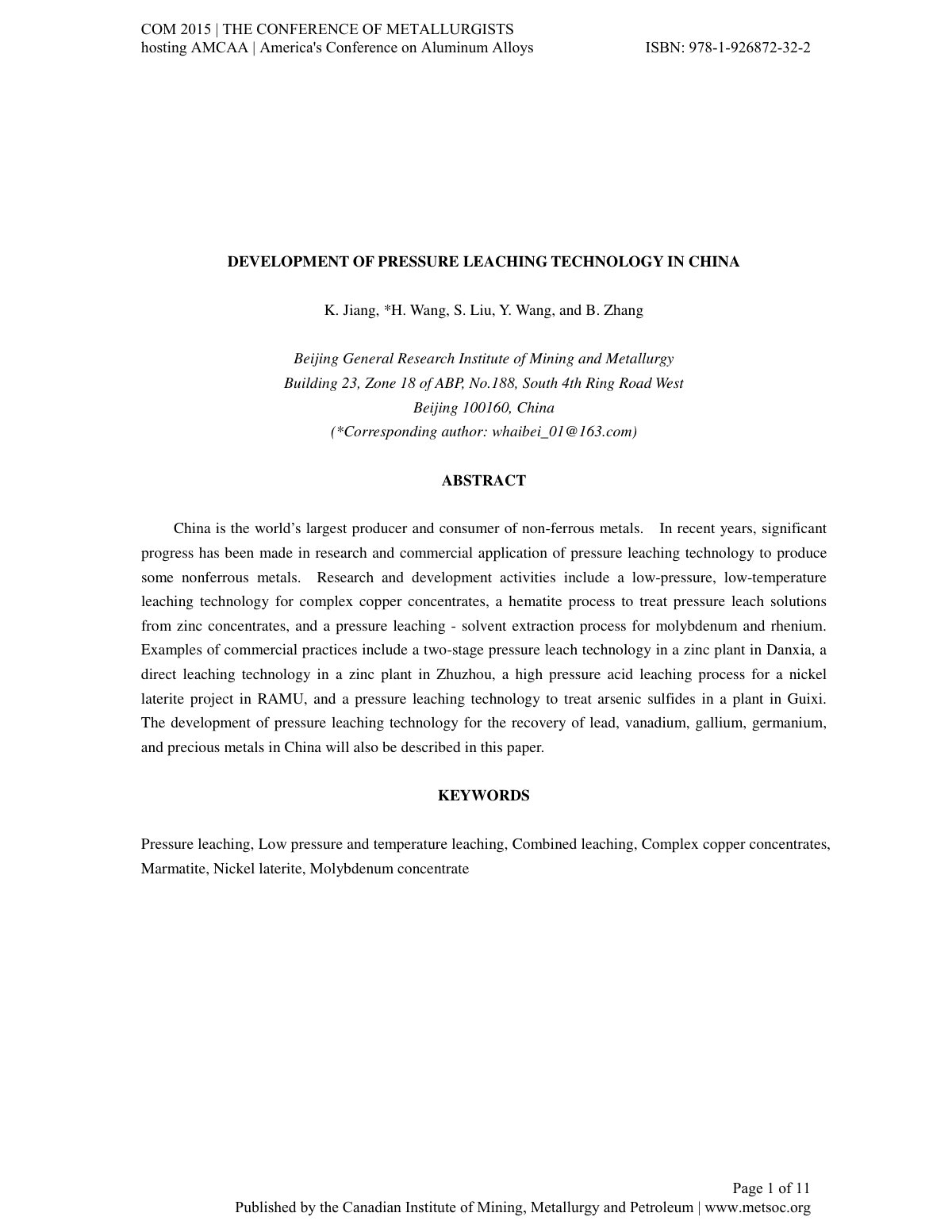 COM 2015 | THE CONFERENCE OF METALLURGISTS
hosting AMCAA | America's Conference on Aluminum Alloys ISBN: 978-1-926872-32-2

DEVELOPMENT OF PRESSURE LEACHING TECHNOLOGY IN CHINA

K. Jiang, *H. Wang, S. Liu, Y. Wang, and B. Zhang

Beijing General Research Institute of Mining and Metallurgy
Building 23, Zone 18 of ABP, No.188, South 4th Ring Road West
Beijing 100160, China
(*Corresponding author: whaibei_01@163.com)

ABSTRACT

China is the world's largest producer and consumer of non-ferrous metals. In recent years, significant progress has been made in research and commercial application of pressure leaching technology to produce some nonferrous metals. Research and development activities include a low-pressure, low-temperature leaching technology for complex copper concentrates, a hematite process to treat pressure leach solutions from zinc concentrates, and a pressure leaching - solvent extraction process for molybdenum and rhenium. Examples of commercial practices include a two-stage pressure leach technology in a zinc plant in Danxia, a direct leaching technology in a zinc plant in Zhuzhou, a high pressure acid leaching process for a nickel laterite project in RAMU, and a pressure leaching technology to treat arsenic sulfides in a plant in Guixi. The development of pressure leaching technology for the recovery of lead, vanadium, gallium, germanium, and precious metals in China will also be described in this paper.

KEYWORDS

Pressure leaching, Low pressure and temperature leaching, Combined leaching, Complex copper concentrates, Marmatite, Nickel laterite, Molybdenum concentrate

Page 1 of 11
Published by the Canadian Institute of Mining, Metallurgy and Petroleum | www.metsoc.org